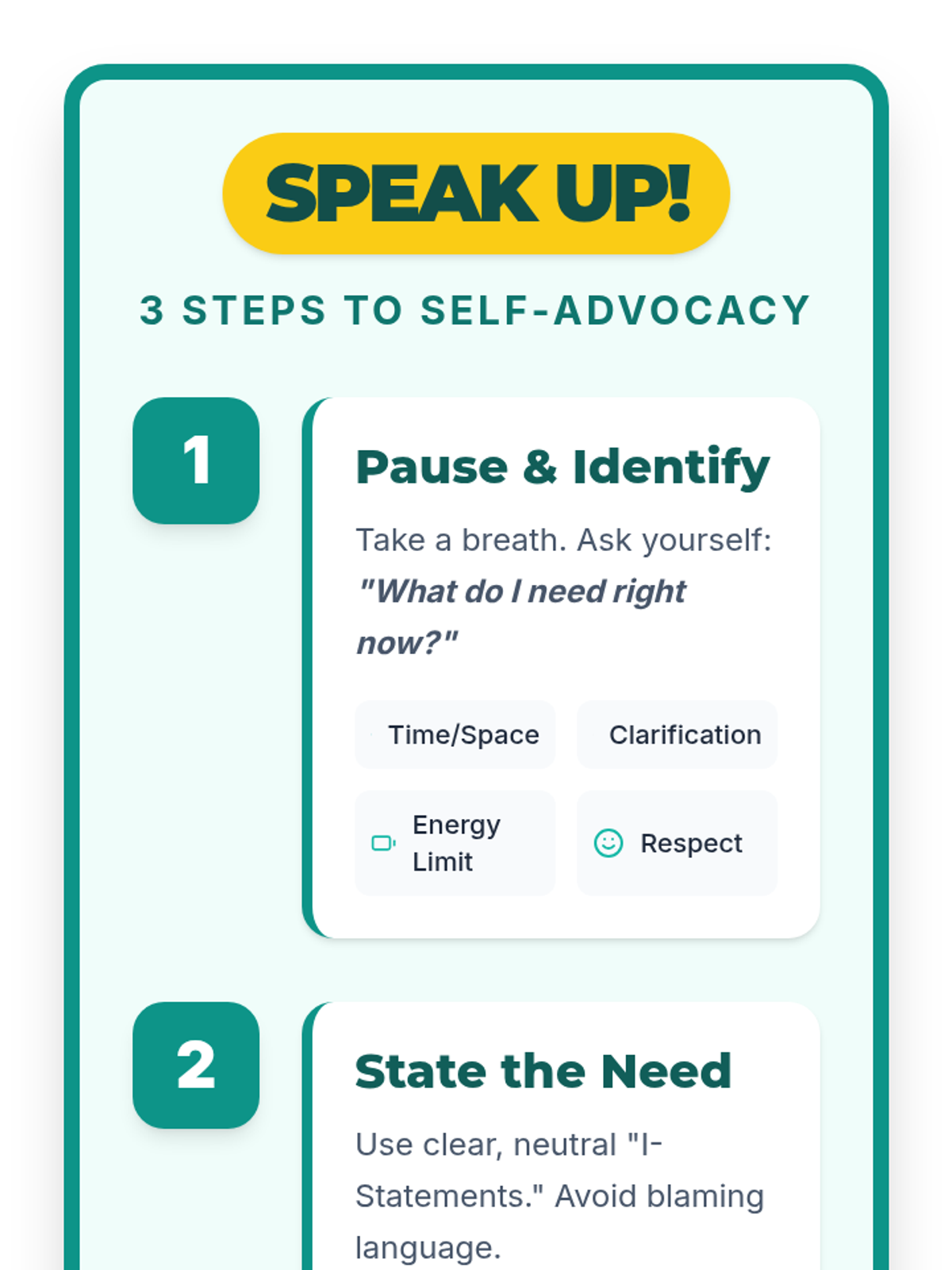 SPEAK UP!

3 STEPS TO SELF-ADVOCACY

1

Pause & Identify

Take a breath. Ask yourself: "What do I need right now?"

Time/Space

Clarification

Energy Limit

Respect

2

State the Need

Use clear, neutral "I-Statements." Avoid blaming language.